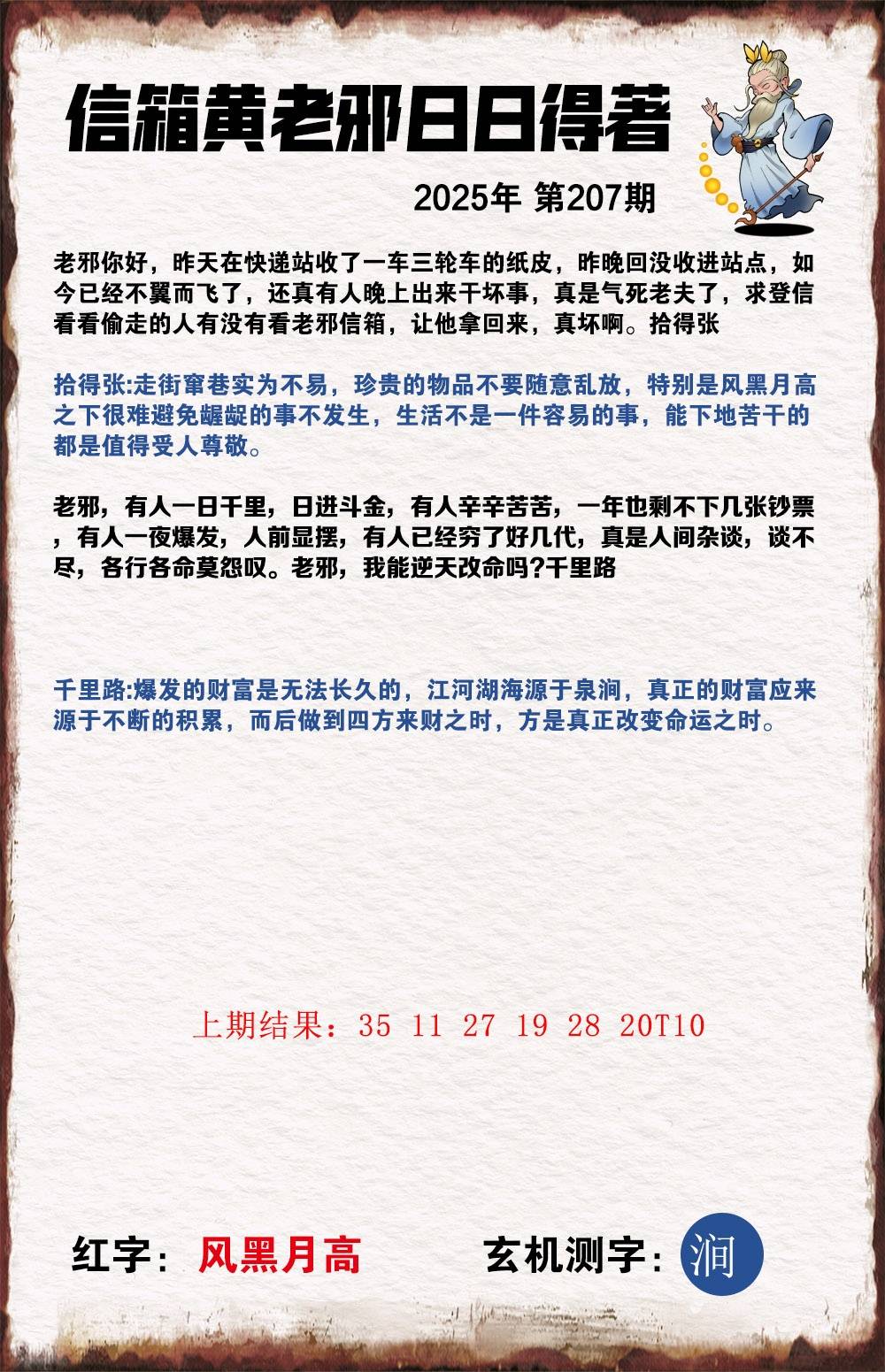 信箱黄老邪日日得著

2025年 第207期

老邪你好，昨天在快递站收了一车三轮车的纸皮，昨晚回没收进站点，如今已经不翼而飞了，还真有人晚上出来干坏事，真是气死老夫了，求登信看看偷走的人有没有看老邪信箱，让他拿回来，真坏啊。拾得张

拾得张:走街窜巷实为不易，珍贵的物品不要随意乱放，特别是风黑月高之下很难避免龌龊的事不发生，生活不是一件容易的事，能下地苦干的都是值得受人尊敬。

老邪，有人一日千里，日进斗金，有人辛辛苦苦，一年也剩不下几张钞票，有人一夜爆发，人前显摆，有人已经穷了好几代，真是人间杂谈，谈不尽，各行各命莫怨叹。老邪，我能逆天改命吗?千里路

千里路:爆发的财富是无法长久的，江河湖海源于泉涧，真正的财富应来源于不断的积累，而后做到四方来财之时，方是真正改变命运之时。

上期结果：35 11 27 19 28 20T10

红字：风黑月高

玄机测字：涧